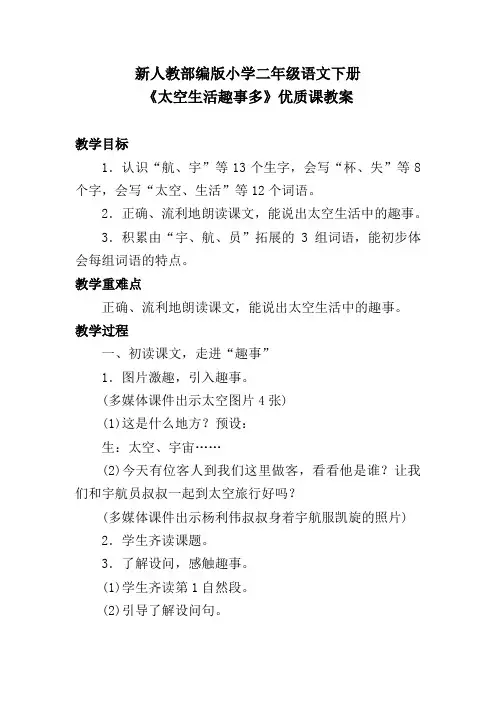 新人教部编版小学二年级语文下册
《太空生活趣事多》优质课教案

教学目标

1．认识“航、宇”等 13 个生字，会写“杯、失”等 8 个字，会写“太空、生活”等 12 个词语。

2．正确、流利地朗读课文，能说出太空生活中的趣事。

3．积累由“宇、航、员”拓展的 3 组词语，能初步体会每组词语的特点。

教学重难点

正确、流利地朗读课文，能说出太空生活中的趣事。

教学过程

一、初读课文，走进“趣事”

1．图片激趣，引入趣事。

(多媒体课件出示太空图片 4 张)

(1)这是什么地方？预设：

生：太空、宇宙……

(2)今天有位客人到我们这里做客，看看他是谁？让我们和宇航员叔叔一起到太空旅行好吗？

(多媒体课件出示杨利伟叔叔身着宇航服凯旋的照片)

2．学生齐读课题。

3．了解设问，感触趣事。

(1)学生齐读第 1 自然段。

(2)引导了解设问句。